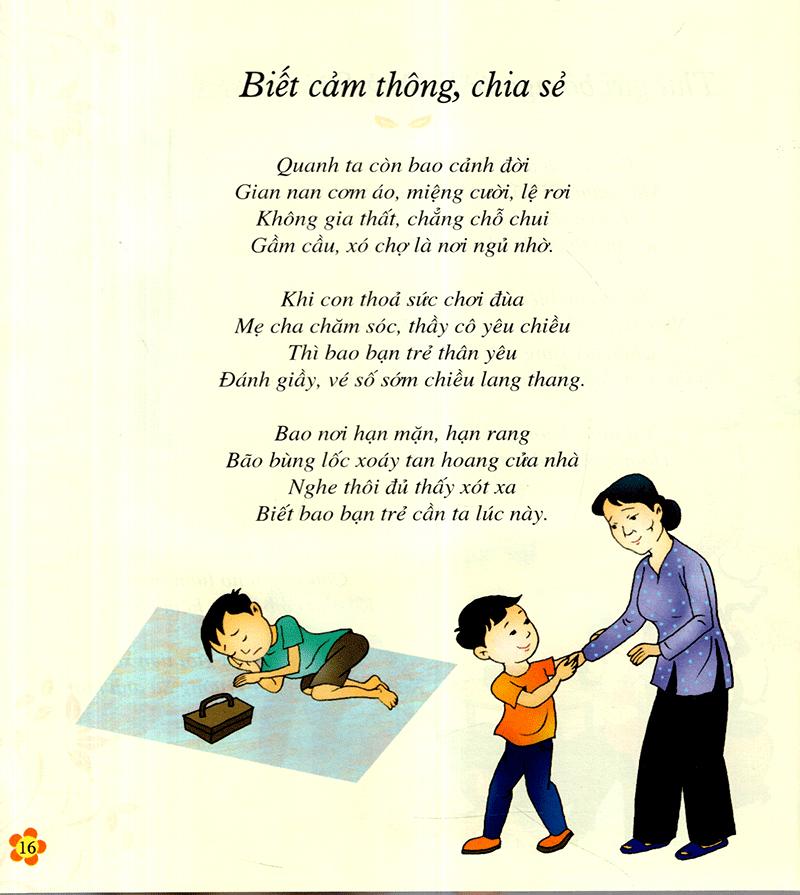 Biết cảm thông, chia sẻ

Quanh ta còn bao cảnh đời
Gian nan cơm áo, miệng cười, lệ rơi
Không gia thất, chẳng chỗ chui
Gầm cầu, xó chợ là nơi ngủ nhờ.

Khi con thoả sức chơi đùa
Mẹ cha chăm sóc, thầy cô yêu chiều
Thì bao bạn trẻ thân yêu
Đánh giầy, vé số sớm chiều lang thang.

Bao nơi hạn mặn, hạn rang
Bão bùng lốc xoáy tan hoang cửa nhà
Nghe thôi đủ thấy xót xa
Biết bao bạn trẻ cần ta lúc này.

16